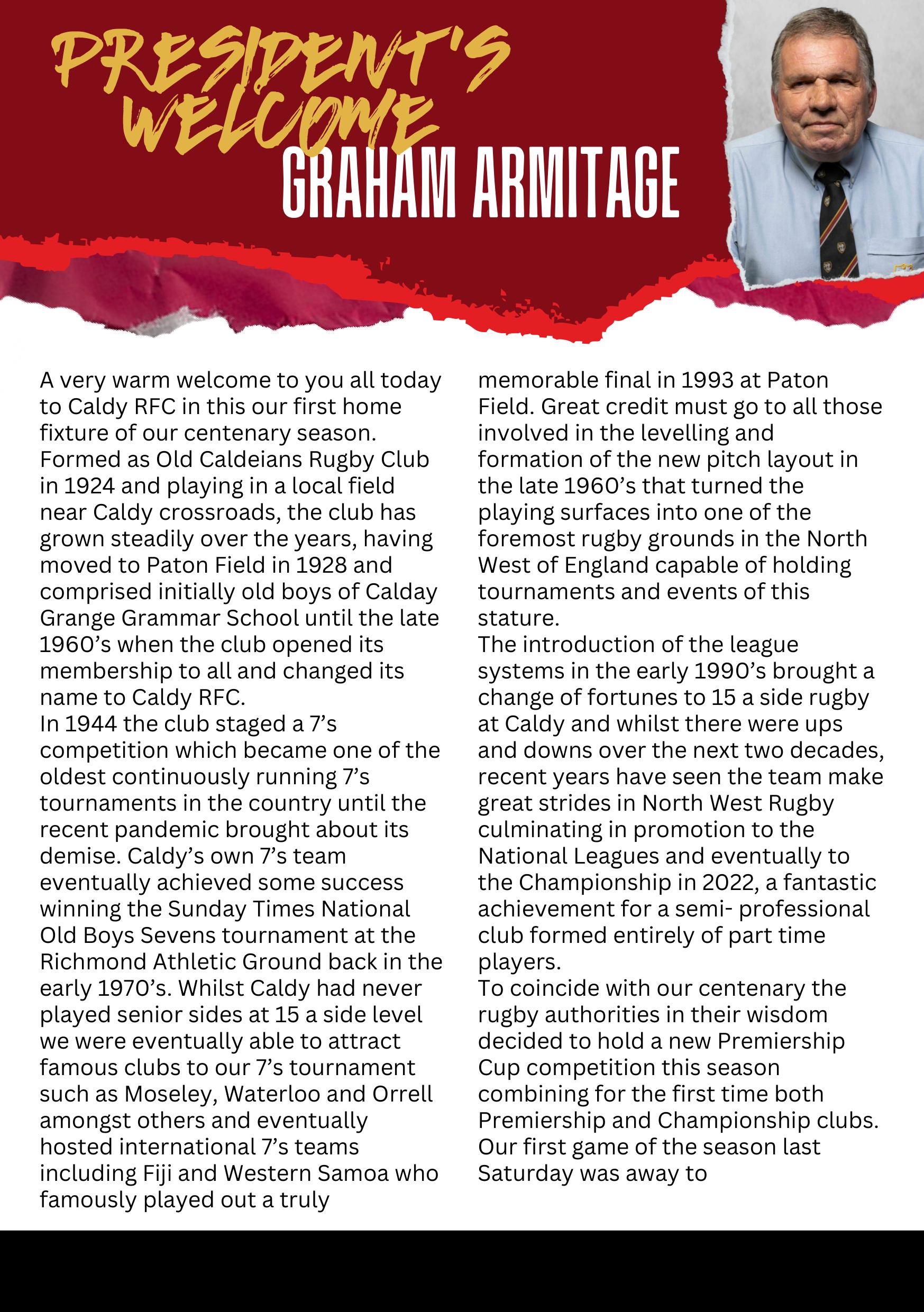 PRESIDENT'S WELCOME
GRAHAM ARMITAGE

A very warm welcome to you all today to Caldy RFC in this our first home fixture of our centenary season. Formed as Old Caldeians Rugby Club in 1924 and playing in a local field near Caldy crossroads, the club has grown steadily over the years, having moved to Paton Field in 1928 and comprised initially old boys of Calday Grange Grammar School until the late 1960's when the club opened its membership to all and changed its name to Caldy RFC.
In 1944 the club staged a 7's competition which became one of the oldest continuously running 7's tournaments in the country until the recent pandemic brought about its demise. Caldy's own 7's team eventually achieved some success winning the Sunday Times National Old Boys Sevens tournament at the Richmond Athletic Ground back in the early 1970's. Whilst Caldy had never played senior sides at 15 a side level we were eventually able to attract famous clubs to our 7's tournament such as Moseley, Waterloo and Orrell amongst others and eventually hosted international 7's teams including Fiji and Western Samoa who famously played out a truly memorable final in 1993 at Paton Field. Great credit must go to all those involved in the levelling and formation of the new pitch layout in the late 1960's that turned the playing surfaces into one of the foremost rugby grounds in the North West of England capable of holding tournaments and events of this stature.
The introduction of the league systems in the early 1990's brought a change of fortunes to 15 a side rugby at Caldy and whilst there were ups and downs over the next two decades, recent years have seen the team make great strides in North West Rugby culminating in promotion to the National Leagues and eventually to the Championship in 2022, a fantastic achievement for a semi- professional club formed entirely of part time players.
To coincide with our centenary the rugby authorities in their wisdom decided to hold a new Premiership Cup competition this season combining for the first time both Premiership and Championship clubs. Our first game of the season last Saturday was away to